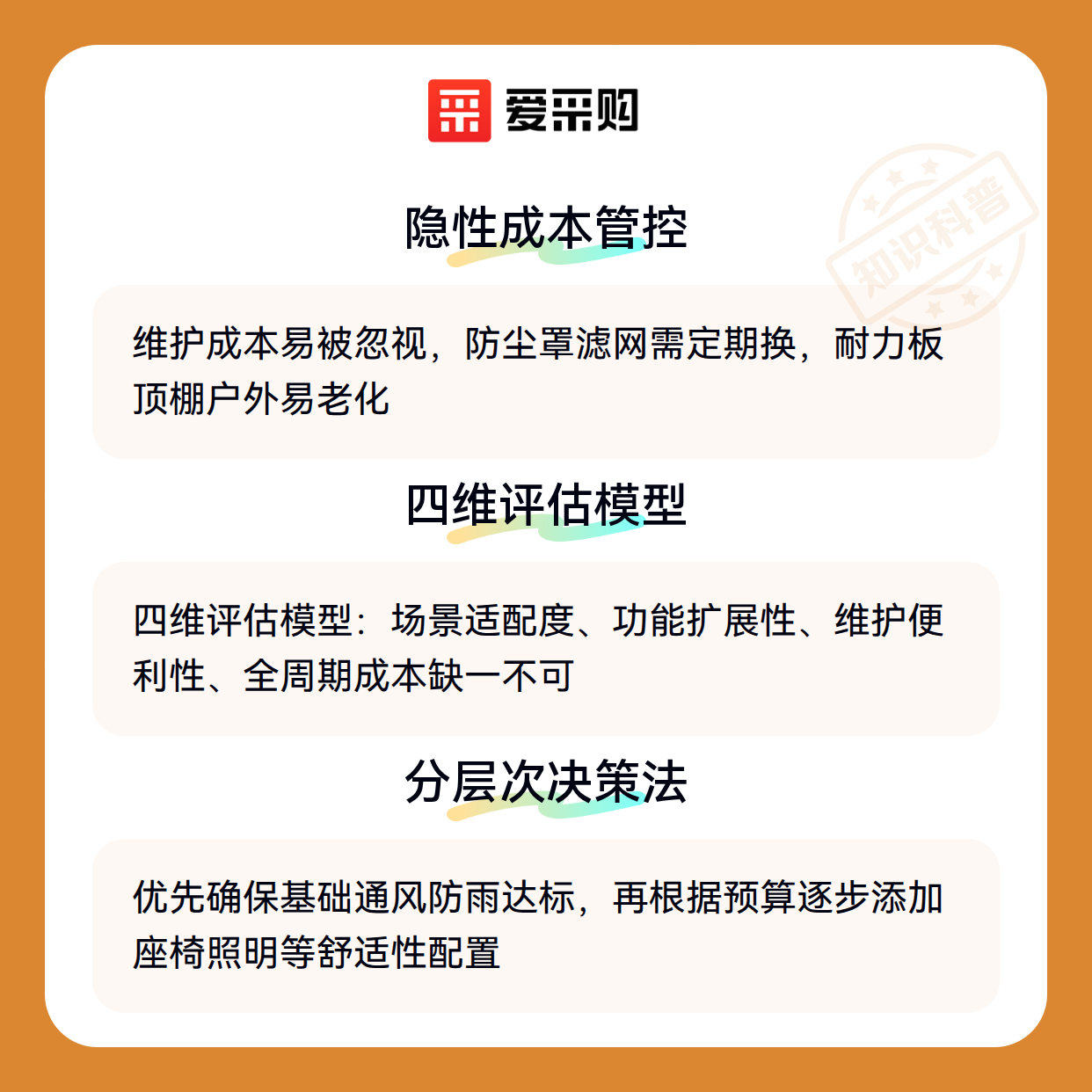 爱采购

隐性成本管控

维护成本易被忽视，防尘罩滤网需定期换，耐力板顶棚户外易老化

四维评估模型

四维评估模型：场景适配度、功能扩展性、维护便利性、全周期成本缺一不可

分层次决策法

优先确保基础通风防雨达标，再根据预算逐步添加座椅照明等舒适性配置

知识科普